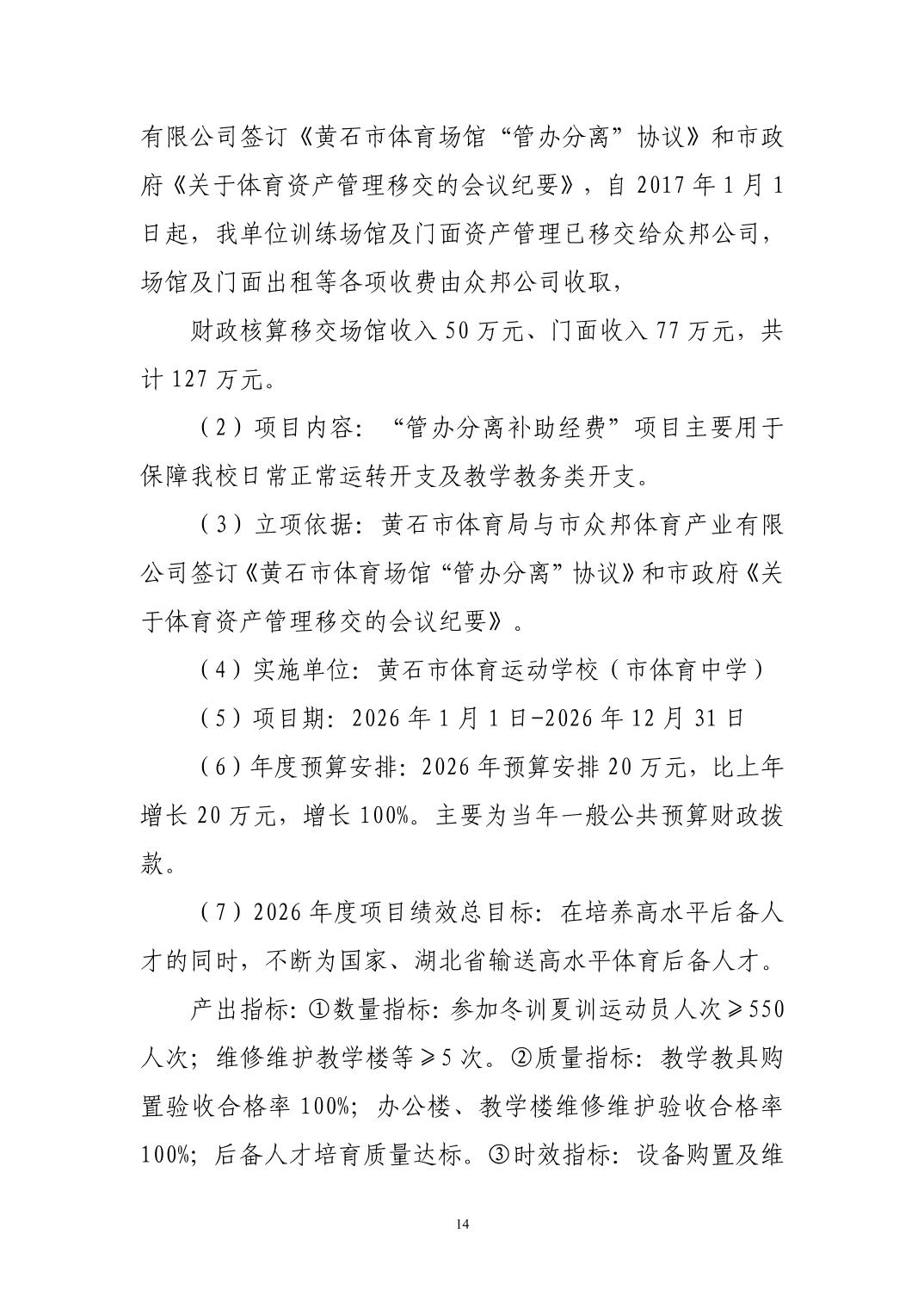 有限公司签订《黄石市体育场馆“管办分离”协议》和市政府《关于体育资产管理移交的会议纪要》，自 2017 年 1 月 1 日起，我单位训练场馆及门面资产管理已移交给众邦公司，场馆及门面出租等各项收费由众邦公司收取，

财政核算移交场馆收入 50 万元、门面收入 77 万元，共计 127 万元。

（2）项目内容：“管办分离补助经费”项目主要用于保障我校日常正常运转开支及教学教务类开支。

（3）立项依据：黄石市体育局与市众邦体育产业有限公司签订《黄石市体育场馆“管办分离”协议》和市政府《关于体育资产管理移交的会议纪要》。

（4）实施单位：黄石市体育运动学校（市体育中学）

（5）项目期：2026 年 1 月 1 日-2026 年 12 月 31 日

（6）年度预算安排：2026 年预算安排 20 万元，比上年增长 20 万元，增长 100%。主要为当年一般公共预算财政拨款。

（7）2026 年度项目绩效总目标：在培养高水平后备人才的同时，不断为国家、湖北省输送高水平体育后备人才。

产出指标：①数量指标：参加冬训夏训运动员人次≥550 人次；维修维护教学楼等≥5 次。②质量指标：教学教具购置验收合格率 100%；办公楼、教学楼维修维护验收合格率 100%；后备人才培育质量达标。③时效指标：设备购置及维

14